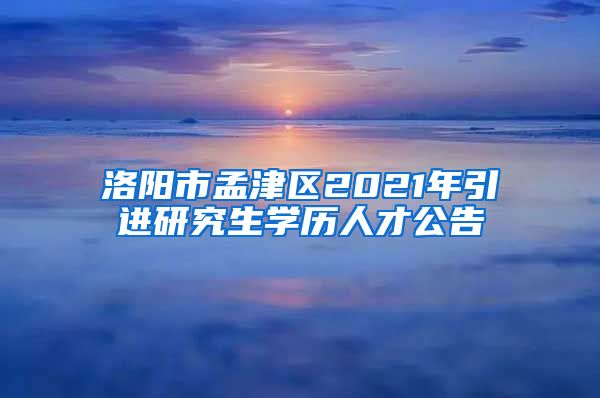 洛阳市孟津区2021年引进研究生学历人才公告